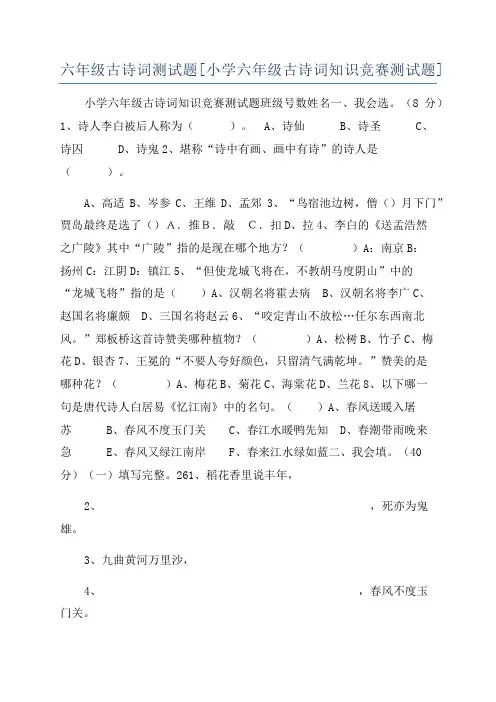 六年级古诗词测试题[小学六年级古诗词知识竞赛测试题]

小学六年级古诗词知识竞赛测试题班级号数姓名一、我会选。（8 分）1、诗人李白被后人称为（　　）。 A、诗仙　　B、诗圣　　C、诗囚　　D、诗鬼 2、堪称“诗中有画、画中有诗”的诗人是（　　）。

A、高适 B、岑参 C、王维 D、孟郊 3、“鸟宿池边树，僧（）月下门”贾岛最终是选了（）A．推 B．敲　C．扣 D、拉 4、李白的《送孟浩然之广陵》其中“广陵”指的是现在哪个地方？（　　）A：南京 B：扬州 C：江阴 D：镇江 5、“但使龙城飞将在，不教胡马度阴山”中的“龙城飞将”指的是（　　）A、汉朝名将霍去病　B、汉朝名将李广 C、赵国名将廉颇　D、三国名将赵云 6、“咬定青山不放松…任尔东西南北风。”郑板桥这首诗赞美哪种植物？（　　）A、松树 B、竹子 C、梅花 D、银杏 7、王冕的“不要人夸好颜色，只留清气满乾坤。”赞美的是哪种花？（　　）A、梅花 B、菊花 C、海棠花 D、兰花 8、以下哪一句是唐代诗人白居易《忆江南》中的名句。（　　）A、春风送暖入屠苏　　B、春风不度玉门关　　C、春江水暖鸭先知　D、春潮带雨晚来急　　E、春风又绿江南岸　　F、春来江水绿如蓝二、我会填。（40 分）（一）填写完整。261、稻花香里说丰年，

2、　　　　　　　　　　　　　　　　　　，死亦为鬼雄。

3、九曲黄河万里沙，

4、　　　　　　　　　　　　　　　　　　，春风不度玉门关。